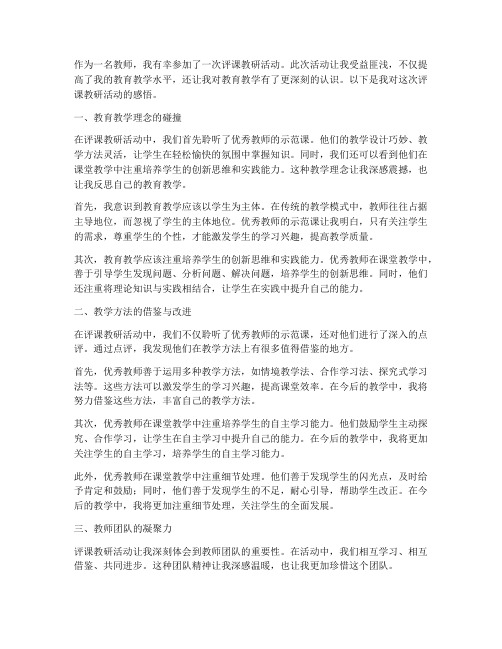 作为一名教师，我有幸参加了一次评课教研活动。此次活动让我受益匪浅，不仅提高了我的教育教学水平，还让我对教育教学有了更深刻的认识。以下是我对这次评课教研活动的感悟。

一、教育教学理念的碰撞

在评课教研活动中，我们首先聆听了优秀教师的示范课。他们的教学设计巧妙、教学方法灵活，让学生在轻松愉快的氛围中掌握知识。同时，我们还可以看到他们在课堂教学中注重培养学生的创新思维和实践能力。这种教学理念让我深感震撼，也让我反思自己的教育教学。

首先，我意识到教育教学应该以学生为主体。在传统的教学模式中，教师往往占据主导地位，而忽视了学生的主体地位。优秀教师的示范课让我明白，只有关注学生的需求，尊重学生的个性，才能激发学生的学习兴趣，提高教学质量。

其次，教育教学应该注重培养学生的创新思维和实践能力。优秀教师在课堂教学中，善于引导学生发现问题、分析问题、解决问题，培养学生的创新思维。同时，他们还注重将理论知识与实践相结合，让学生在实践中提升自己的能力。

二、教学方法的借鉴与改进

在评课教研活动中，我们不仅聆听了优秀教师的示范课，还对他们进行了深入的点评。通过点评，我发现他们在教学方法上有很多值得借鉴的地方。

首先，优秀教师善于运用多种教学方法，如情境教学法、合作学习法、探究式学习法等。这些方法可以激发学生的学习兴趣，提高课堂效率。在今后的教学中，我将努力借鉴这些方法，丰富自己的教学方法。

其次，优秀教师在课堂教学中注重培养学生的自主学习能力。他们鼓励学生主动探究、合作学习，让学生在自主学习中提升自己的能力。在今后的教学中，我将更加关注学生的自主学习，培养学生的自主学习能力。

此外，优秀教师在课堂教学中注重细节处理。他们善于发现学生的闪光点，及时给予肯定和鼓励；同时，他们善于发现学生的不足，耐心引导，帮助学生改正。在今后的教学中，我将更加注重细节处理，关注学生的全面发展。

三、教师团队的凝聚力

评课教研活动让我深刻体会到教师团队的重要性。在活动中，我们相互学习、相互借鉴、共同进步。这种团队精神让我深感温暖，也让我更加珍惜这个团队。